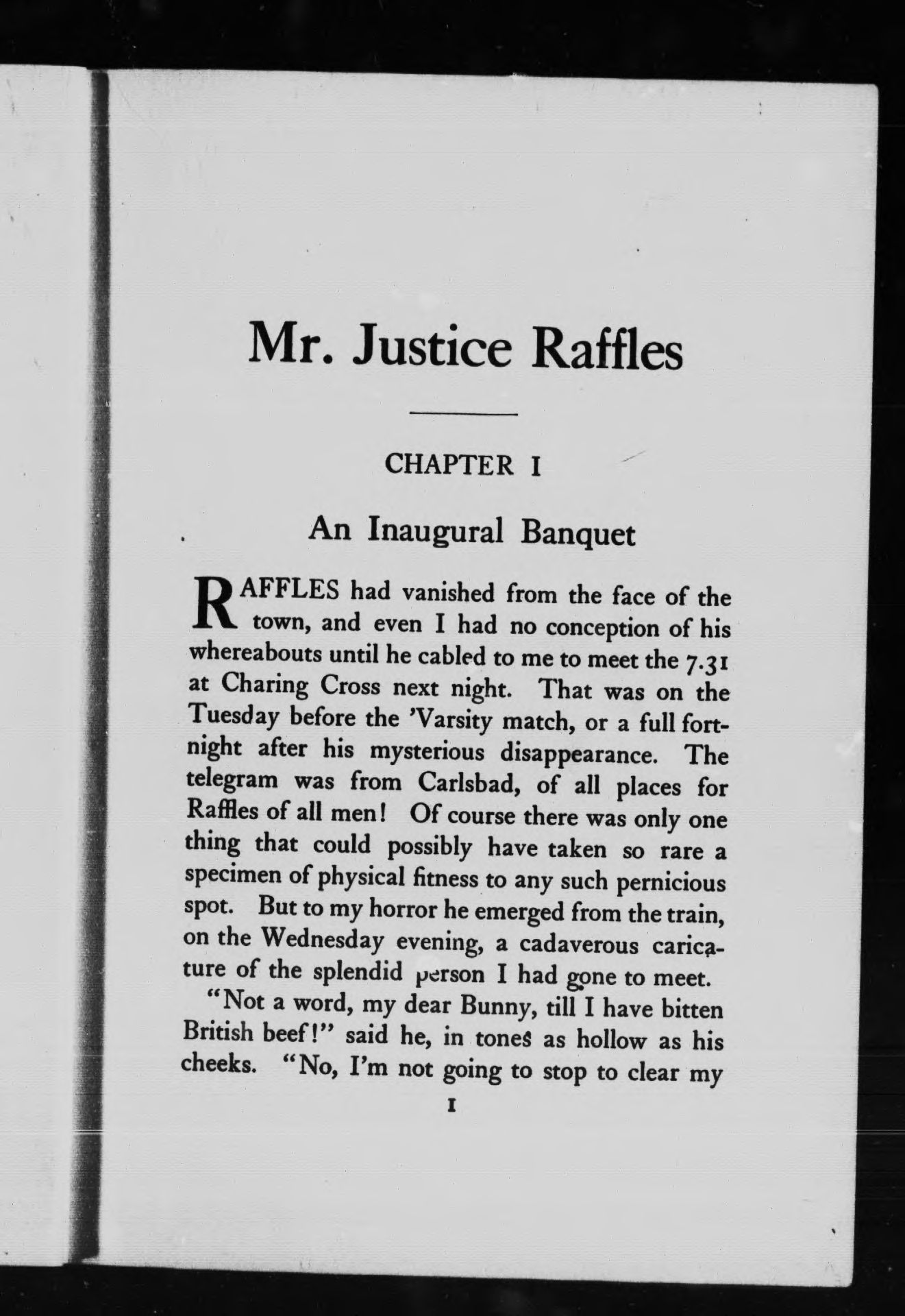 Mr. Justice Raffles

CHAPTER I

An Inaugural Banquet

RAFFLES had vanished from the face of the town, and even I had no conception of his whereabouts until he cabled to me to meet the 7.31 at Charing Cross next night. That was on the Tuesday before the 'Varsity match, or a full fortnight after his mysterious disappearance. The telegram was from Carlsbad, of all places for Raffles of all men! Of course there was only one thing that could possibly have taken so rare a specimen of physical fitness to any such pernicious spot. But to my horror he emerged from the train, on the Wednesday evening, a cadaverous caricature of the splendid person I had gone to meet.

"Not a word, my dear Bunny, till I have bitten British beef!" said he, in tones as hollow as his cheeks. "No, I'm not going to stop to clear my

1